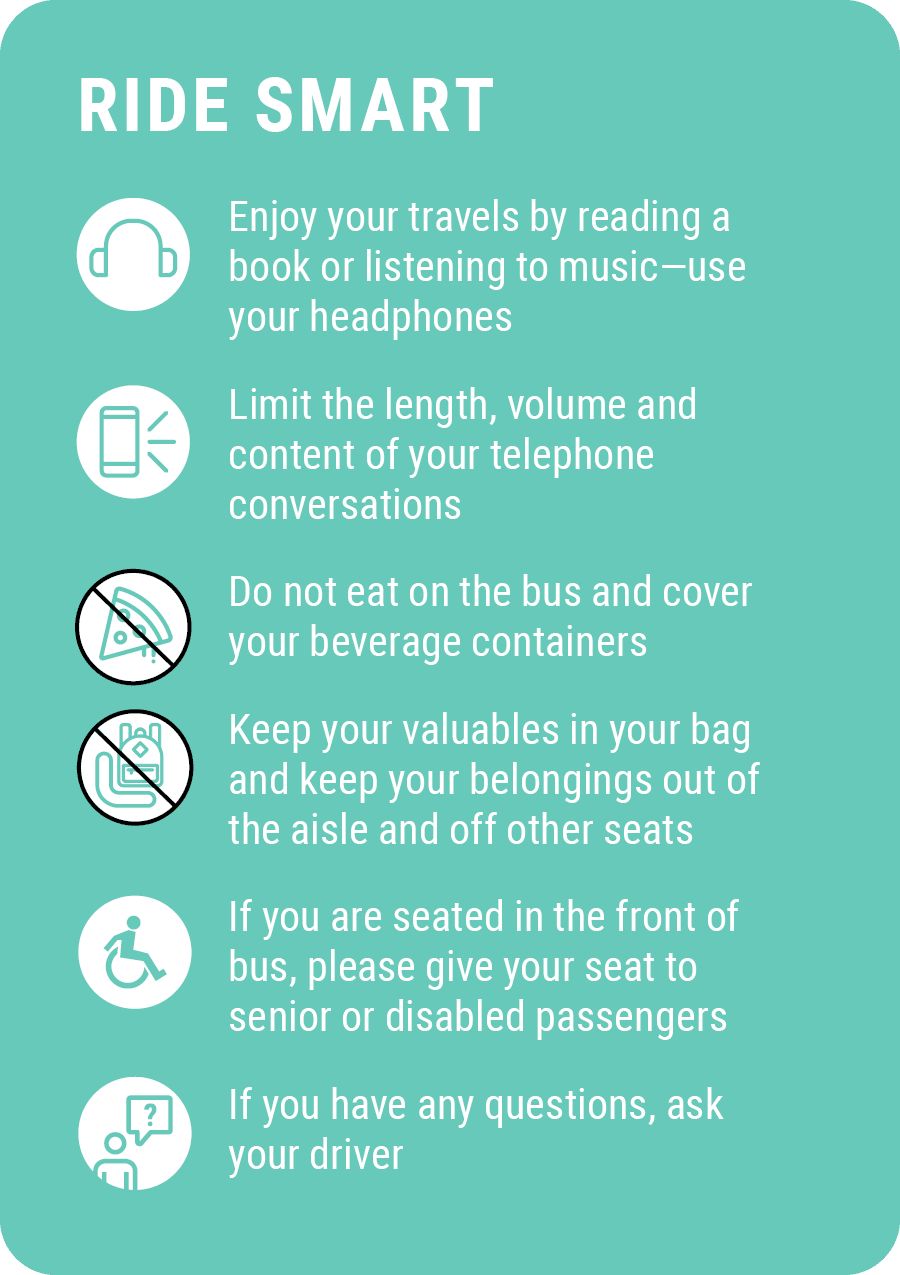 RIDE SMART

Enjoy your travels by reading a book or listening to music—use your headphones

Limit the length, volume and content of your telephone conversations

Do not eat on the bus and cover your beverage containers

Keep your valuables in your bag and keep your belongings out of the aisle and off other seats

If you are seated in the front of bus, please give your seat to senior or disabled passengers

If you have any questions, ask your driver